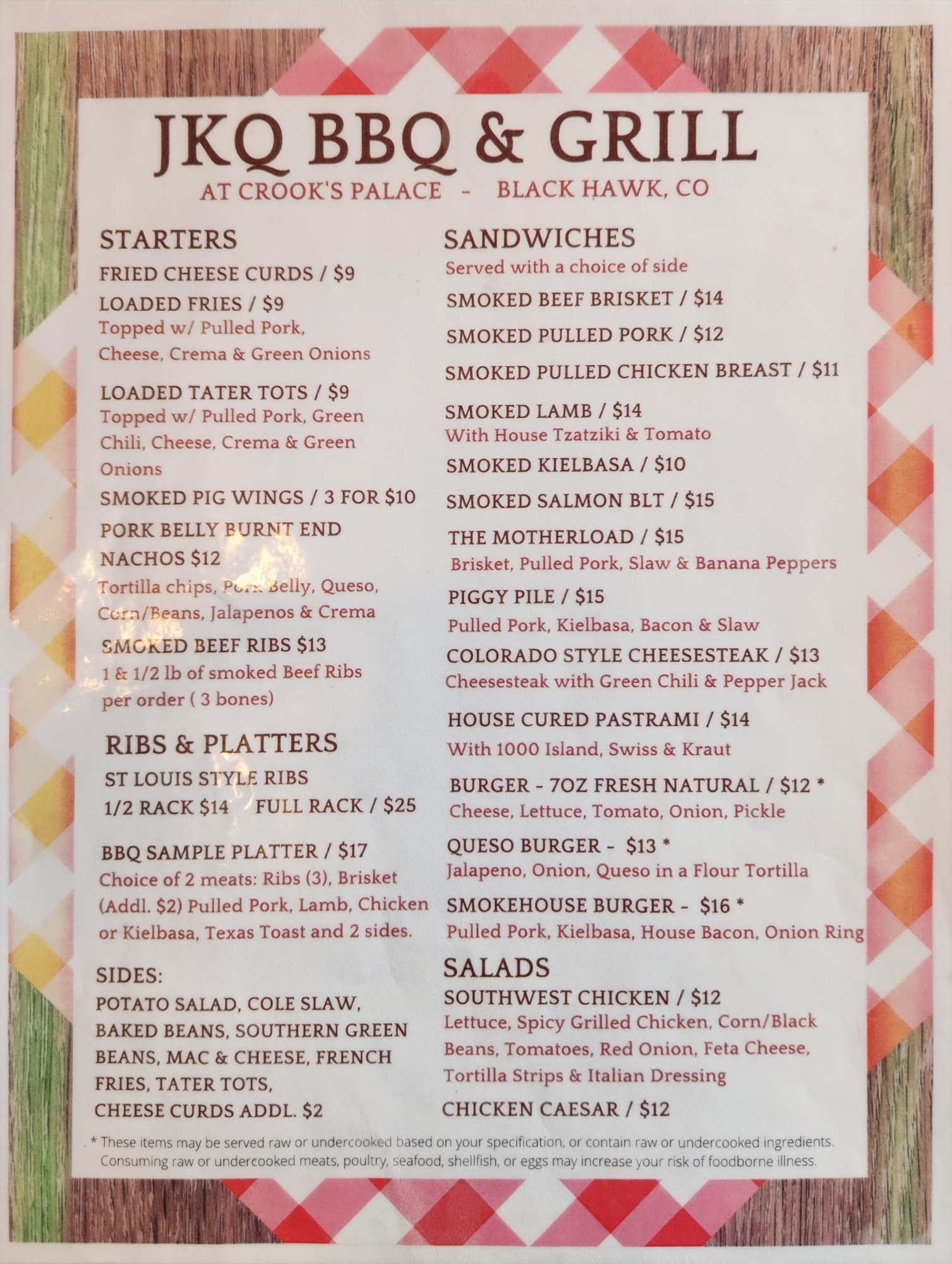 JKQ BBQ & GRILL
AT CROOK'S PALACE - BLACK HAWK, CO

STARTERS
FRIED CHEESE CURDS / $9
LOADED FRIES / $9
Topped w/ Pulled Pork, Cheese, Crema & Green Onions
LOADED TATER TOTS / $9
Topped w/ Pulled Pork, Green Chili, Cheese, Crema & Green Onions
SMOKED PIG WINGS / 3 FOR $10
PORK BELLY BURNT END NACHOS $12
Tortilla chips, Pork Belly, Queso, Corn/Beans, Jalapenos & Crema
SMOKED BEEF RIBS $13
1 & 1/2 lb of smoked Beef Ribs per order ( 3 bones)

RIBS & PLATTERS
ST LOUIS STYLE RIBS
1/2 RACK $14 FULL RACK / $25
BBQ SAMPLE PLATTER / $17
Choice of 2 meats: Ribs (3), Brisket (Addl. $2) Pulled Pork, Lamb, Chicken or Kielbasa, Texas Toast and 2 sides.

SIDES:
POTATO SALAD, COLE SLAW, BAKED BEANS, SOUTHERN GREEN BEANS, MAC & CHEESE, FRENCH FRIES, TATER TOTS,
CHEESE CURDS ADDL. $2

SANDWICHES
Served with a choice of side
SMOKED BEEF BRISKET / $14
SMOKED PULLED PORK / $12
SMOKED PULLED CHICKEN BREAST / $11
SMOKED LAMB / $14
With House Tzatziki & Tomato
SMOKED KIELBASA / $10
SMOKED SALMON BLT / $15
THE MOTHERLOAD / $15
Brisket, Pulled Pork, Slaw & Banana Peppers
PIGGY PILE / $15
Pulled Pork, Kielbasa, Bacon & Slaw
COLORADO STYLE CHEESESTEAK / $13
Cheesesteak with Green Chili & Pepper Jack
HOUSE CURED PASTRAMI / $14
With 1000 Island, Swiss & Kraut
BURGER - 7OZ FRESH NATURAL / $12 *
Cheese, Lettuce, Tomato, Onion, Pickle
QUESO BURGER - $13 *
Jalapeno, Onion, Queso in a Flour Tortilla
SMOKEHOUSE BURGER - $16 *
Pulled Pork, Kielbasa, House Bacon, Onion Ring

SALADS
SOUTHWEST CHICKEN / $12
Lettuce, Spicy Grilled Chicken, Corn/Black Beans, Tomatoes, Red Onion, Feta Cheese, Tortilla Strips & Italian Dressing
CHICKEN CAESAR / $12

. * These items may be served raw or undercooked based on your specification, or contain raw or undercooked ingredients. Consuming raw or undercooked meats, poultry, seafood, shellfish, or eggs may increase your risk of foodborne illness.